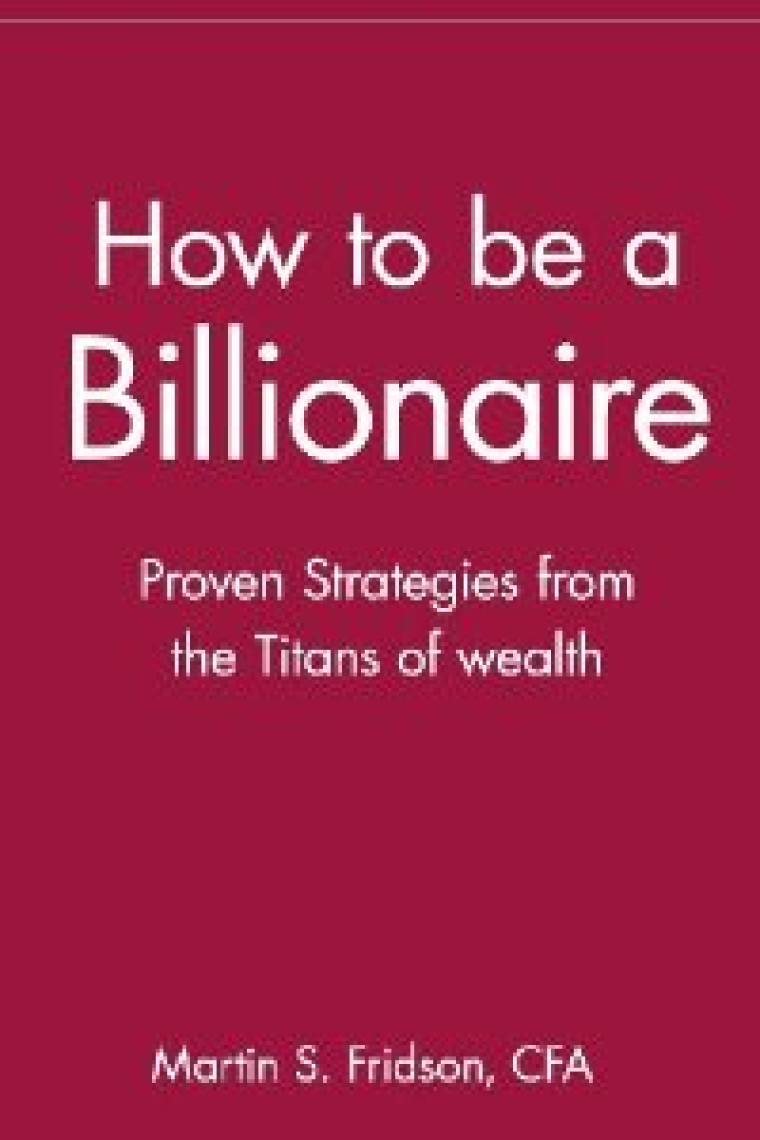 How to be a Billionaire

Proven Strategies from the Titans of wealth

Martin S. Fridson, CFA